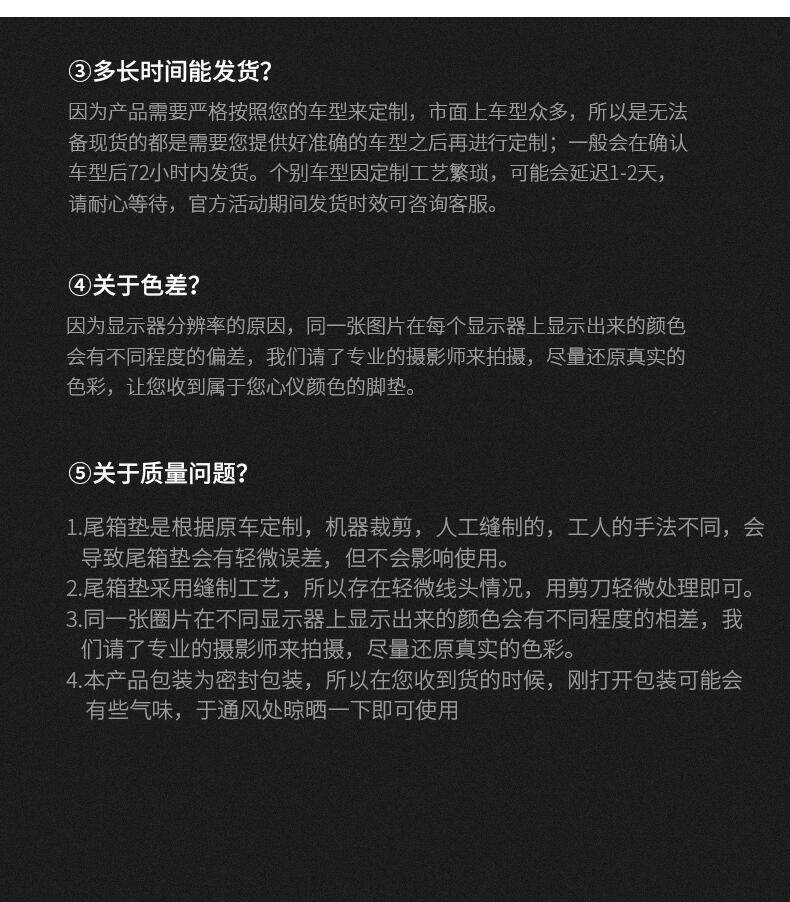 ③多长时间能发货？

因为产品需要严格按照您的车型来定制，市面上车型众多，所以是无法备现货的都是需要您提供好准确的车型之后再进行定制；一般会在确认车型后72小时内发货。个别车型因定制工艺繁琐，可能会延迟1-2天，请耐心等待，官方活动期间发货时效可咨询客服。

④关于色差？

因为显示器分辨率的原因，同一张图片在每个显示器上显示出来的颜色会有不同程度的偏差，我们请了专业的摄影师来拍摄，尽量还原真实的色彩，让您收到属于您心仪颜色的脚垫。

⑤关于质量问题？

1.尾箱垫是根据原车定制，机器裁剪，人工缝制的，工人的手法不同，会导致尾箱垫会有轻微误差，但不会影响使用。
2.尾箱垫采用缝制工艺，所以存在轻微线头情况，用剪刀轻微处理即可。
3.同一张圈片在不同显示器上显示出来的颜色会有不同程度的相差，我们请了专业的摄影师来拍摄，尽量还原真实的色彩。
4.本产品包装为密封包装，所以在您收到货的时候，刚打开包装可能会有些气味，于通风处晾晒一下即可使用